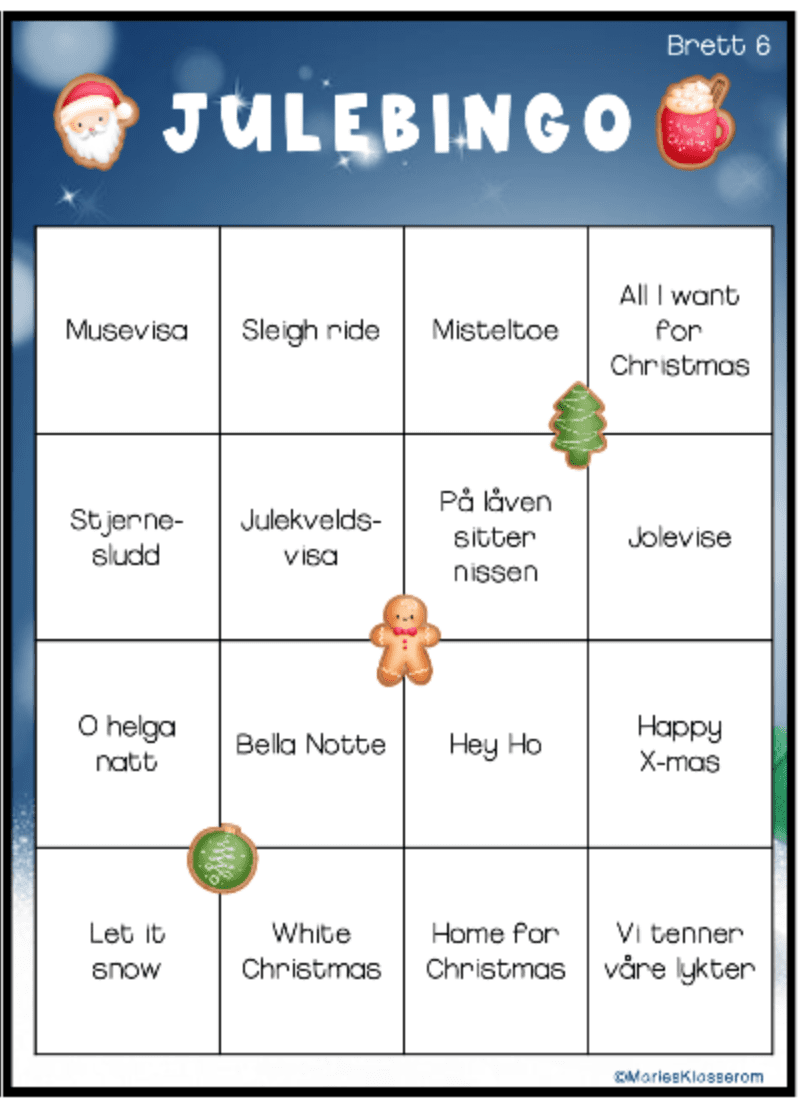 Brett 6

JULEBINGO

| Musevisa | Sleigh ride | Misteltoe | All I want for Christmas |
|---|---|---|---|
| Stjernesludd | Julekveldsvisa | På låven sitter nissen | Jolevise |
| O helga natt | Bella Notte | Hey Ho | Happy X-mas |
| Let it snow | White Christmas | Home for Christmas | Vi tenner våre lykter |

©MariesKlasserom